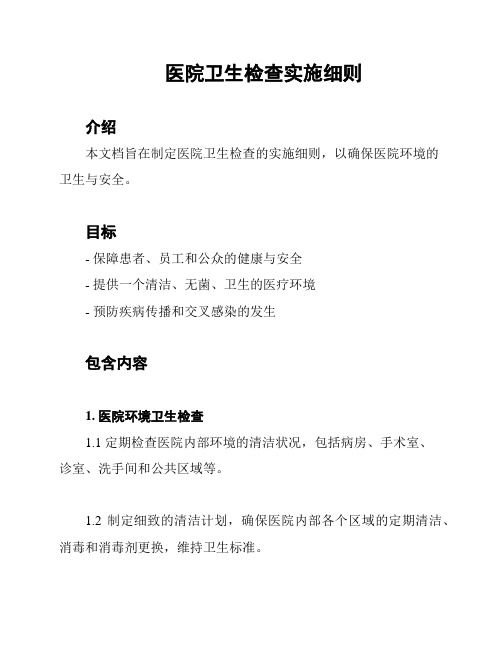 医院卫生检查实施细则

介绍

本文档旨在制定医院卫生检查的实施细则，以确保医院环境的卫生与安全。

目标

- 保障患者、员工和公众的健康与安全
- 提供一个清洁、无菌、卫生的医疗环境
- 预防疾病传播和交叉感染的发生

包含内容

1. 医院环境卫生检查

1.1 定期检查医院内部环境的清洁状况，包括病房、手术室、诊室、洗手间和公共区域等。

1.2 制定细致的清洁计划，确保医院内部各个区域的定期清洁、消毒和消毒剂更换，维持卫生标准。